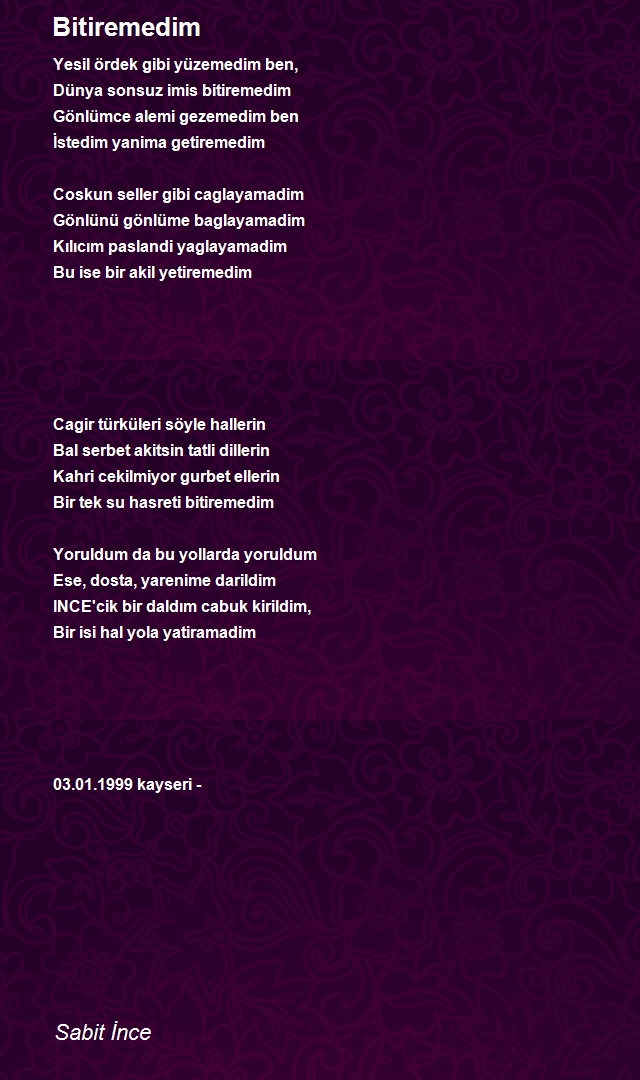 Bitiremedim

Yesil ördek gibi yüzemedim ben,
Dünya sonsuz imis bitiremedim
Gönlümce alemi gezemedim ben
İstedim yanima getiremedim

Coskun seller gibi caglayamadim
Gönlünü gönlüme baglayamadim
Kılıcım paslandi yaglayamadim
Bu ise bir akil yetiremedim

Cagir türküleri söyle hallerin
Bal serbet akitsin tatli dillerin
Kahri cekilmiyor gurbet ellerin
Bir tek su hasreti bitiremedim

Yoruldum da bu yollarda yoruldum
Ese, dosta, yarenime darildim
INCE'cik bir daldım cabuk kirildim,
Bir isi hal yola yatiramadim

03.01.1999 kayseri -

Sabit İnce